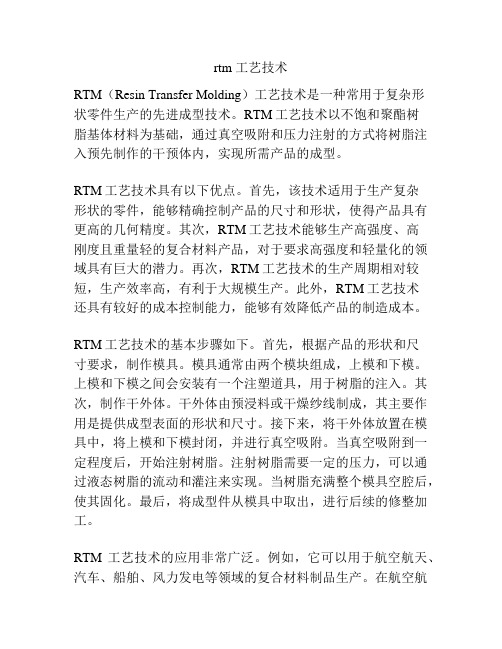 rtm 工艺技术

RTM（Resin Transfer Molding）工艺技术是一种常用于复杂形状零件生产的先进成型技术。RTM 工艺技术以不饱和聚酯树脂基体材料为基础，通过真空吸附和压力注射的方式将树脂注入预先制作的干预体内，实现所需产品的成型。

RTM 工艺技术具有以下优点。首先，该技术适用于生产复杂形状的零件，能够精确控制产品的尺寸和形状，使得产品具有更高的几何精度。其次，RTM 工艺技术能够生产高强度、高刚度且重量轻的复合材料产品，对于要求高强度和轻量化的领域具有巨大的潜力。再次，RTM 工艺技术的生产周期相对较短，生产效率高，有利于大规模生产。此外，RTM 工艺技术还具有较好的成本控制能力，能够有效降低产品的制造成本。

RTM 工艺技术的基本步骤如下。首先，根据产品的形状和尺寸要求，制作模具。模具通常由两个模块组成，上模和下模。上模和下模之间会安装有一个注塑道具，用于树脂的注入。其次，制作干外体。干外体由预浸料或干燥纱线制成，其主要作用是提供成型表面的形状和尺寸。接下来，将干外体放置在模具中，将上模和下模封闭，并进行真空吸附。当真空吸附到一定程度后，开始注射树脂。注射树脂需要一定的压力，可以通过液态树脂的流动和灌注来实现。当树脂充满整个模具空腔后，使其固化。最后，将成型件从模具中取出，进行后续的修整加工。

RTM 工艺技术的应用非常广泛。例如，它可以用于航空航天、汽车、船舶、风力发电等领域的复合材料制品生产。在航空航